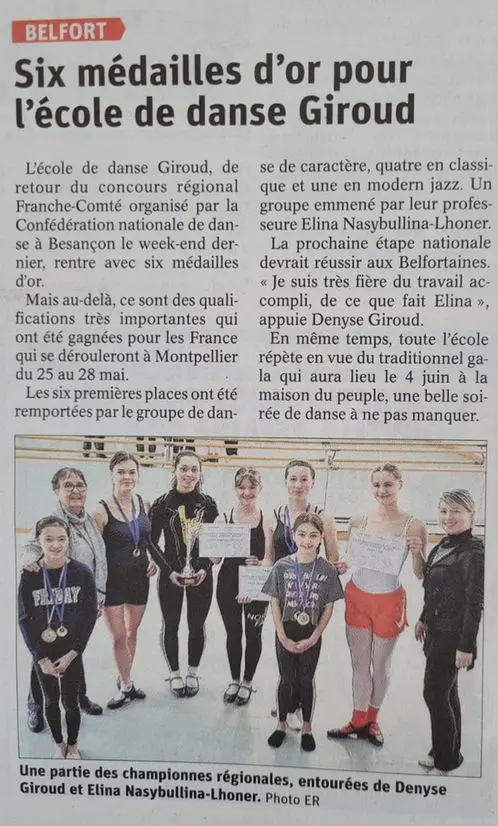 BELFORT

Six médailles d'or pour l'école de danse Giroud

L'école de danse Giroud, de retour du concours régional Franche-Comté organisé par la Confédération nationale de danse à Besançon le week-end dernier, rentre avec six médailles d'or.

Mais au-delà, ce sont des qualifications très importantes qui ont été gagnées pour les France qui se dérouleront à Montpellier du 25 au 28 mai.

Les six premières places ont été remportées par le groupe de danse de caractère, quatre en classique et un en modern jazz. Un groupe emmené par leur professeure Elina Nasybullina-Lhoner.

La prochaine étape nationale devrait réussir aux Belfortaines. « Je suis très fière du travail accompli, de ce que fait Elina », appuie Denyse Giroud.

En même temps, toute l'école répète en vue du traditionnel gala qui aura lieu le 4 juin à la maison du peuple, une belle soirée de danse à ne pas manquer.

BELFORT

Une partie des championnes régionales, entourées de Denyse Giroud et Elina Nasybullina-Lhoner. Photo ER